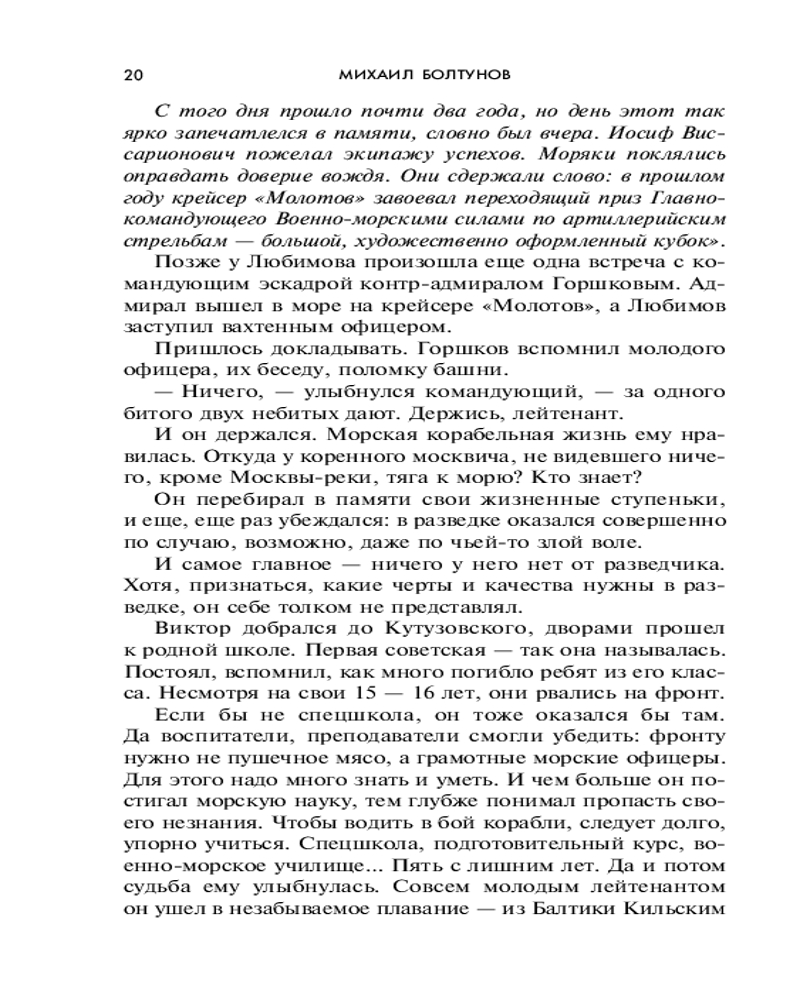 20 МИХАИЛ БОЛТУНОВ

С того дня прошло почти два года, но день этот так ярко запечатлелся в памяти, словно был вчера. Иосиф Виссарионович пожелал экипажу успехов. Моряки поклялись оправдать доверие вождя. Они сдержали слово: в прошлом году крейсер «Молотов» завоевал переходящий приз Главнокомандующего Военно-морскими силами по артиллерийским стрельбам — большой, художественно оформленный кубок».

Позже у Любимова произошла еще одна встреча с командующим эскадрой контр-адмиралом Горшковым. Адмирал вышел в море на крейсере «Молотов», а Любимов заступил вахтенным офицером.

Пришлось докладывать. Горшков вспомнил молодого офицера, их беседу, поломку башни.

— Ничего, — улыбнулся командующий, — за одного битого двух небитых дают. Держись, лейтенант.

И он держался. Морская корабельная жизнь ему нравилась. Откуда у коренного москвича, не видевшего ничего, кроме Москвы-реки, тяга к морю? Кто знает?

Он перебирал в памяти свои жизненные ступеньки, и еще, еще раз убеждался: в разведке оказался совершенно по случаю, возможно, даже по чьей-то злой воле.

И самое главное — ничего у него нет от разведчика. Хотя, признаться, какие черты и качества нужны в разведке, он себе толком не представлял.

Виктор добрался до Кутузовского, дворами прошел к родной школе. Первая советская — так она называлась. Постоял, вспомнил, как много погибло ребят из его класса. Несмотря на свои 15 — 16 лет, они рвались на фронт.

Если бы не спецшкола, он тоже оказался бы там. Да воспитатели, преподаватели смогли убедить: фронту нужно не пушечное мясо, а грамотные морские офицеры. Для этого надо много знать и уметь. И чем больше он постигал морскую науку, тем глубже понимал пропасть своего незнания. Чтобы водить в бой корабли, следует долго, упорно учиться. Спецшкола, подготовительный курс, военно-морское училище... Пять с лишним лет. Да и потом судьба ему улыбнулась. Совсем молодым лейтенантом он ушел в незабываемое плавание — из Балтики Кильским